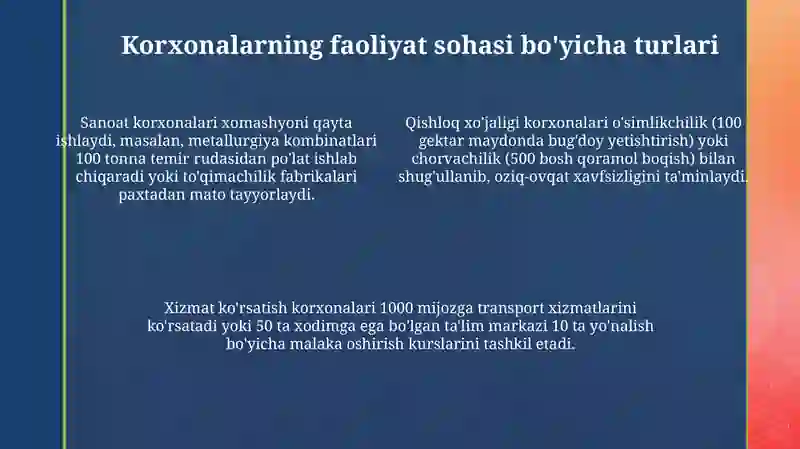 Korxonalarning faoliyat sohasi bo'yicha turlari

Sanoat korxonalari xomashyoni qayta ishlaydi, masalan, metallurgiya kombinatlari 100 tonna temir rudasidan po'lat ishlab chiqaradi yoki to'qimachilik fabrikalari paxtadan mato tayyorlaydi.

Qishloq xo'jaligi korxonalari o'simlikchilik (100 gektar maydonda bug'doy yetishtirish) yoki chorvachilik (500 bosh qoramol boqish) bilan shug'ullanib, oziq-ovqat xavfsizligini ta'minlaydi.

Xizmat ko'rsatish korxonalari 1000 mijozga transport xizmatlarini ko'rsatadi yoki 50 ta xodimga ega bo'lgan ta'lim markazi 10 ta yo'nalish bo'yicha malaka oshirish kurslarini tashkil etadi.